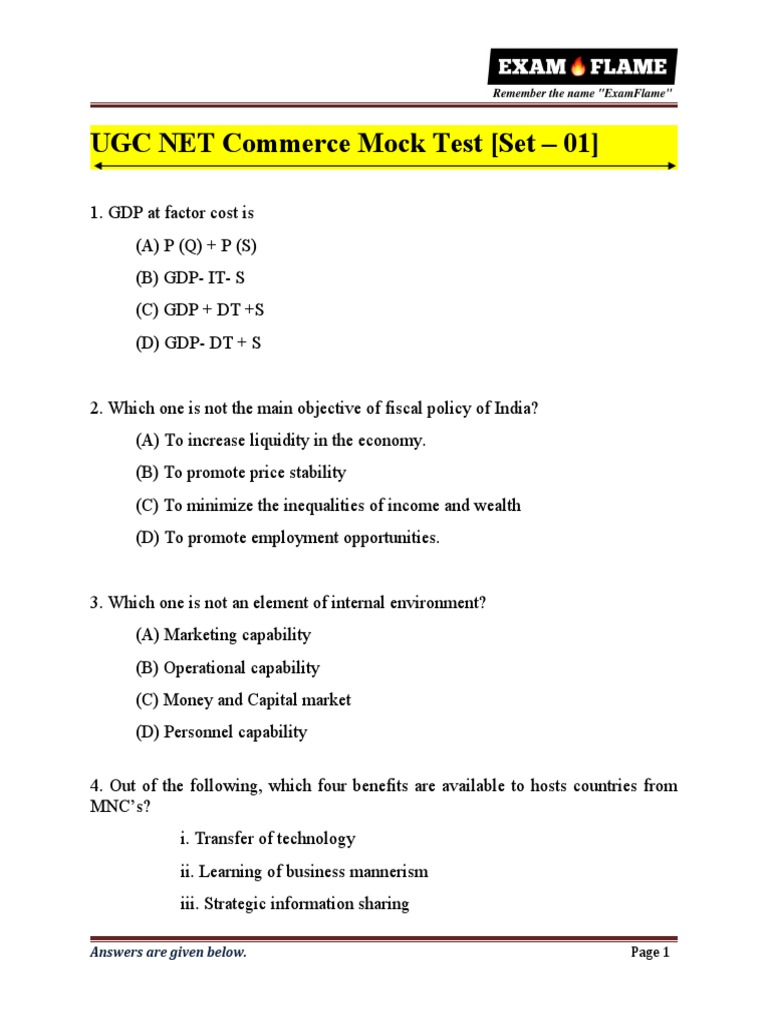 EXAM FLAME
Remember the name "ExamFlame"

UGC NET Commerce Mock Test [Set – 01]

1. GDP at factor cost is

(A) P (Q) + P (S)

(B) GDP- IT- S

(C) GDP + DT +S

(D) GDP- DT + S

2. Which one is not the main objective of fiscal policy of India?

(A) To increase liquidity in the economy.

(B) To promote price stability

(C) To minimize the inequalities of income and wealth

(D) To promote employment opportunities.

3. Which one is not an element of internal environment?

(A) Marketing capability

(B) Operational capability

(C) Money and Capital market

(D) Personnel capability

4. Out of the following, which four benefits are available to hosts countries from MNC's?

i. Transfer of technology

ii. Learning of business mannerism

iii. Strategic information sharing

Answers are given below.

Page 1